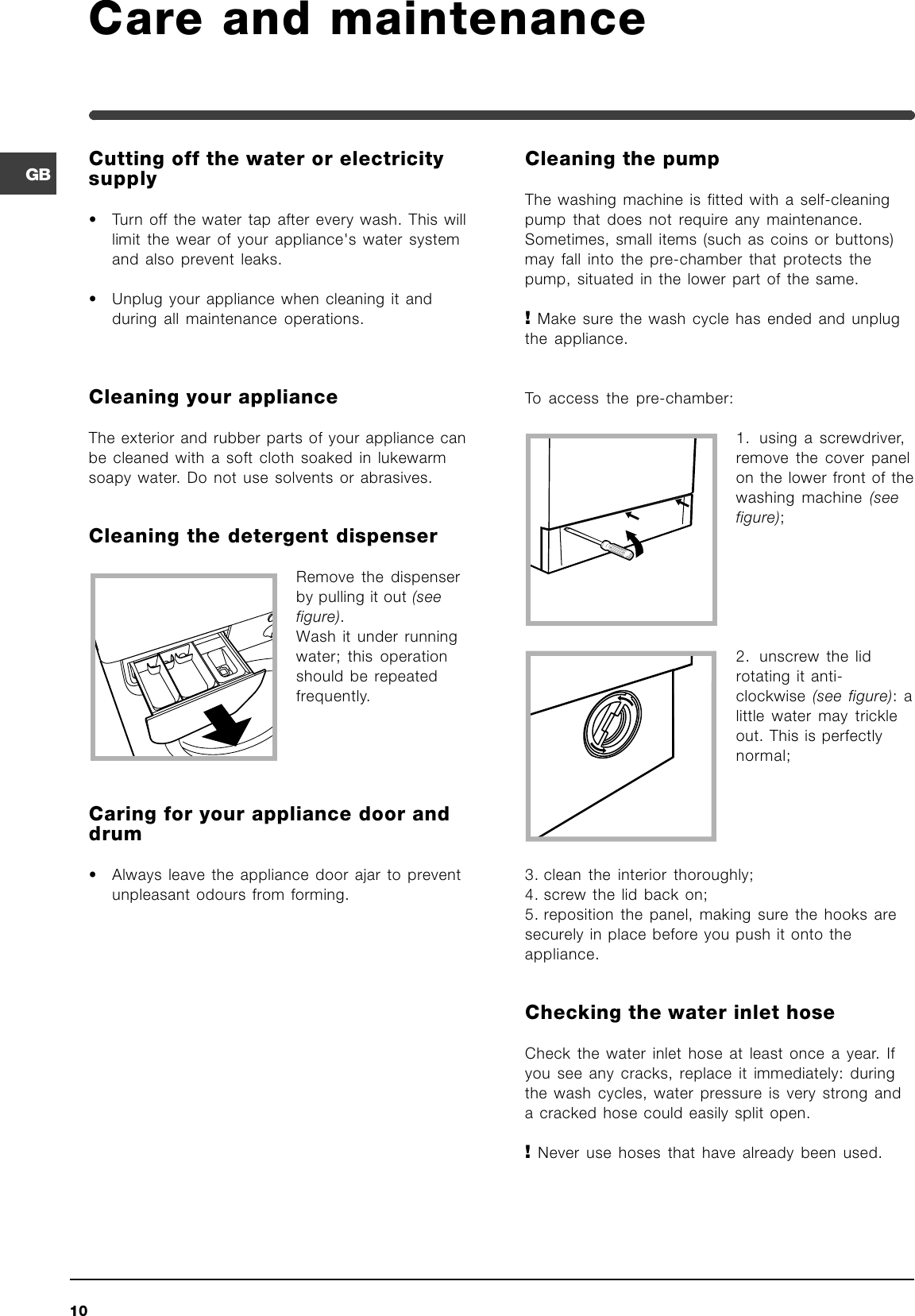 Care and maintenance

GB

Cutting off the water or electricity supply

• Turn off the water tap after every wash. This will limit the wear of your appliance's water system and also prevent leaks.

• Unplug your appliance when cleaning it and during all maintenance operations.

Cleaning your appliance

The exterior and rubber parts of your appliance can be cleaned with a soft cloth soaked in lukewarm soapy water. Do not use solvents or abrasives.

Cleaning the detergent dispenser

Remove the dispenser by pulling it out (see figure).
Wash it under running water; this operation should be repeated frequently.

Caring for your appliance door and drum

• Always leave the appliance door ajar to prevent unpleasant odours from forming.

Cleaning the pump

The washing machine is fitted with a self-cleaning pump that does not require any maintenance. Sometimes, small items (such as coins or buttons) may fall into the pre-chamber that protects the pump, situated in the lower part of the same.

! Make sure the wash cycle has ended and unplug the appliance.

To access the pre-chamber:

1. using a screwdriver, remove the cover panel on the lower front of the washing machine (see figure);

2. unscrew the lid rotating it anti-clockwise (see figure): a little water may trickle out. This is perfectly normal;

3. clean the interior thoroughly;
4. screw the lid back on;
5. reposition the panel, making sure the hooks are securely in place before you push it onto the appliance.

Checking the water inlet hose

Check the water inlet hose at least once a year. If you see any cracks, replace it immediately: during the wash cycles, water pressure is very strong and a cracked hose could easily split open.

! Never use hoses that have already been used.

10